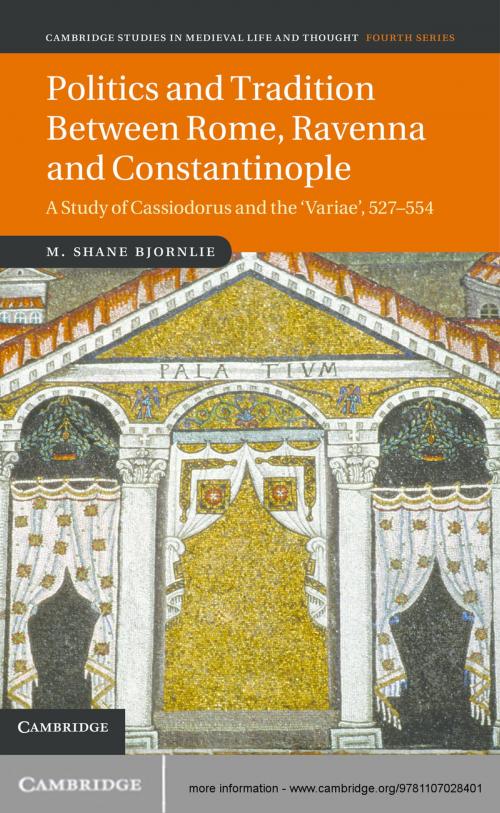 CAMBRIDGE STUDIES IN MEDIEVAL LIFE AND THOUGHT FOURTH SERIES

Politics and Tradition Between Rome, Ravenna and Constantinople

A Study of Cassiodorus and the 'Variae', 527–554

M. SHANE BJORNLIE

PALA TIVM

CAMBRIDGE

CAMBRIDGE

more information - www.cambridge.org/9781107028401